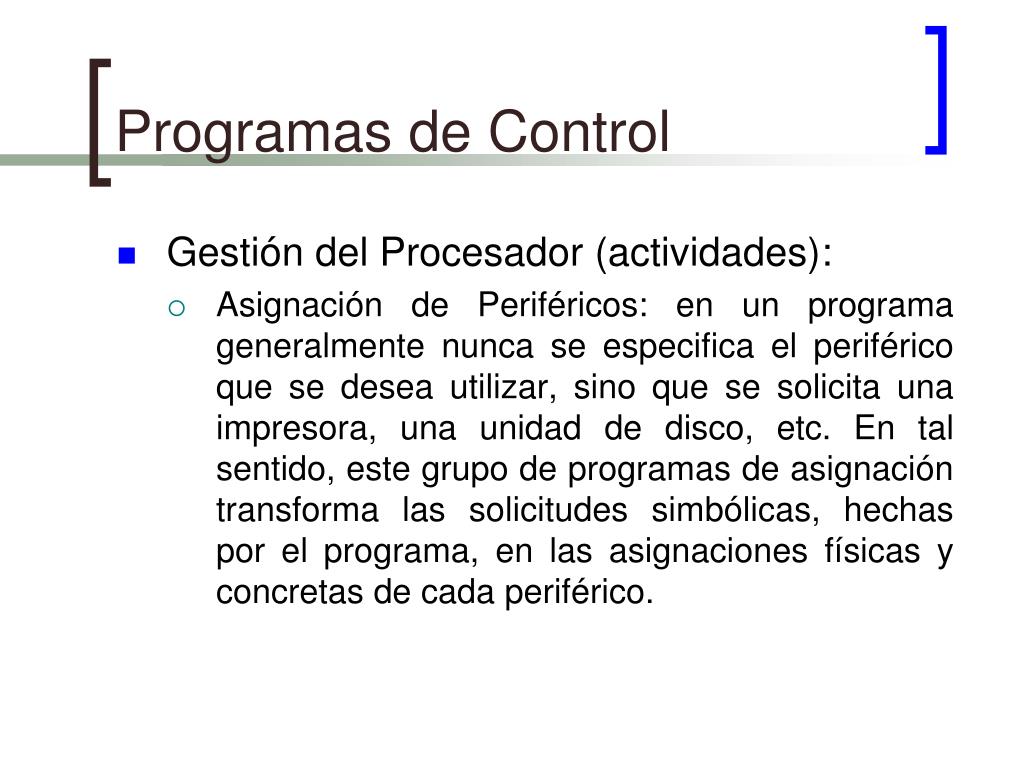 Programas de Control

Gestión del Procesador (actividades):

Asignación de Periféricos: en un programa generalmente nunca se especifica el periférico que se desea utilizar, sino que se solicita una impresora, una unidad de disco, etc. En tal sentido, este grupo de programas de asignación transforma las solicitudes simbólicas, hechas por el programa, en las asignaciones físicas y concretas de cada periférico.